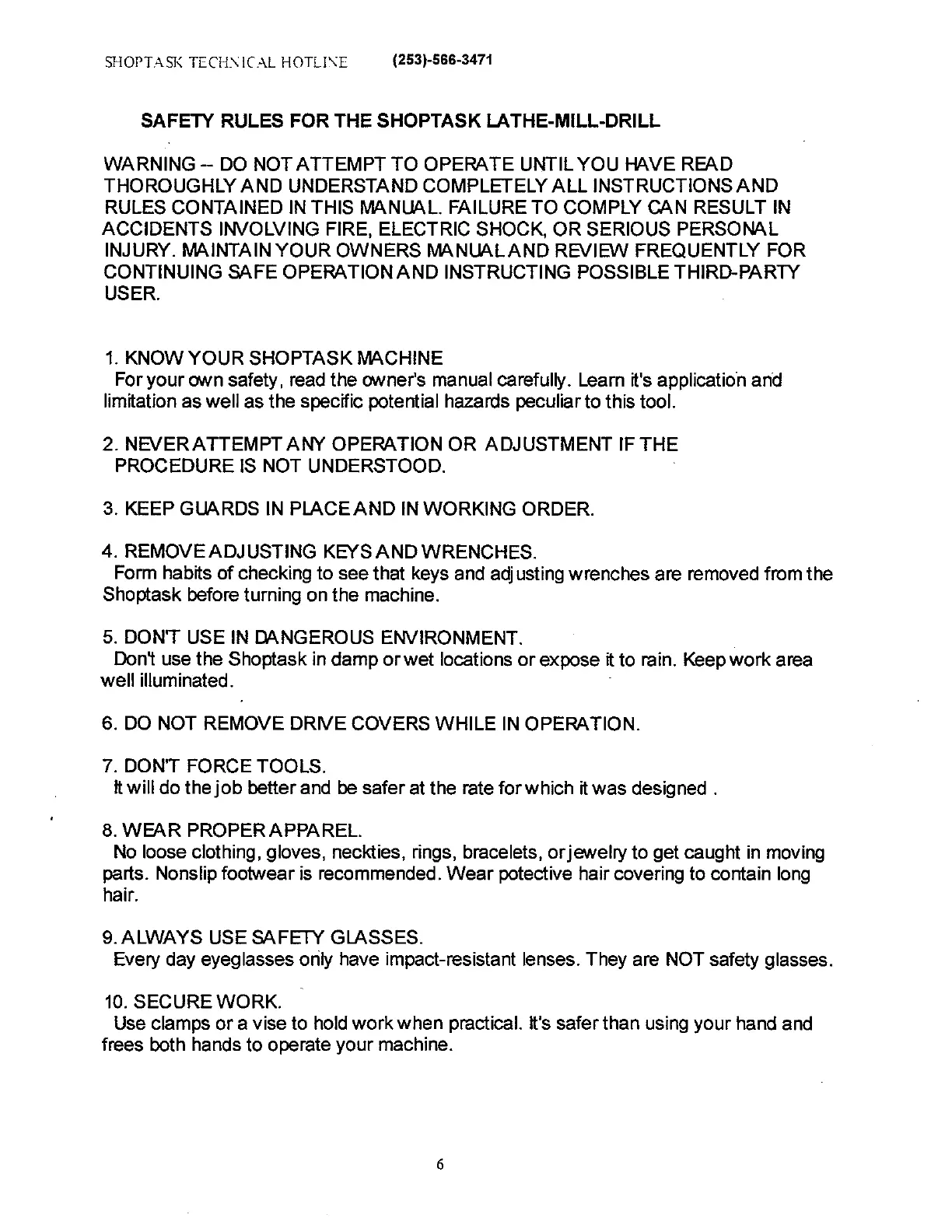 SHOPTASK TECHNICAL HOTLINE (253)-566-3471

SAFETY RULES FOR THE SHOPTASK LATHE-MILL-DRILL

WARNING -- DO NOT ATTEMPT TO OPERATE UNTIL YOU HAVE READ THOROUGHLY AND UNDERSTAND COMPLETELY ALL INSTRUCTIONS AND RULES CONTAINED IN THIS MANUAL. FAILURE TO COMPLY CAN RESULT IN ACCIDENTS INVOLVING FIRE, ELECTRIC SHOCK, OR SERIOUS PERSONAL INJURY. MAINTAIN YOUR OWNERS MANUAL AND REVIEW FREQUENTLY FOR CONTINUING SAFE OPERATION AND INSTRUCTING POSSIBLE THIRD-PARTY USER.

1. KNOW YOUR SHOPTASK MACHINE
For your own safety, read the owner's manual carefully. Learn it's application and limitation as well as the specific potential hazards peculiar to this tool.

2. NEVER ATTEMPT ANY OPERATION OR ADJUSTMENT IF THE PROCEDURE IS NOT UNDERSTOOD.

3. KEEP GUARDS IN PLACE AND IN WORKING ORDER.

4. REMOVE ADJUSTING KEYS AND WRENCHES.
Form habits of checking to see that keys and adjusting wrenches are removed from the Shoptask before turning on the machine.

5. DON'T USE IN DANGEROUS ENVIRONMENT.
Don't use the Shoptask in damp or wet locations or expose it to rain. Keep work area well illuminated.

6. DO NOT REMOVE DRIVE COVERS WHILE IN OPERATION.

7. DON'T FORCE TOOLS.
It will do the job better and be safer at the rate for which it was designed .

8. WEAR PROPER APPAREL.
No loose clothing, gloves, neckties, rings, bracelets, or jewelry to get caught in moving parts. Nonslip footwear is recommended. Wear potective hair covering to contain long hair.

9. ALWAYS USE SAFETY GLASSES.
Every day eyeglasses only have impact-resistant lenses. They are NOT safety glasses.

10. SECURE WORK.
Use clamps or a vise to hold work when practical. It's safer than using your hand and frees both hands to operate your machine.

6